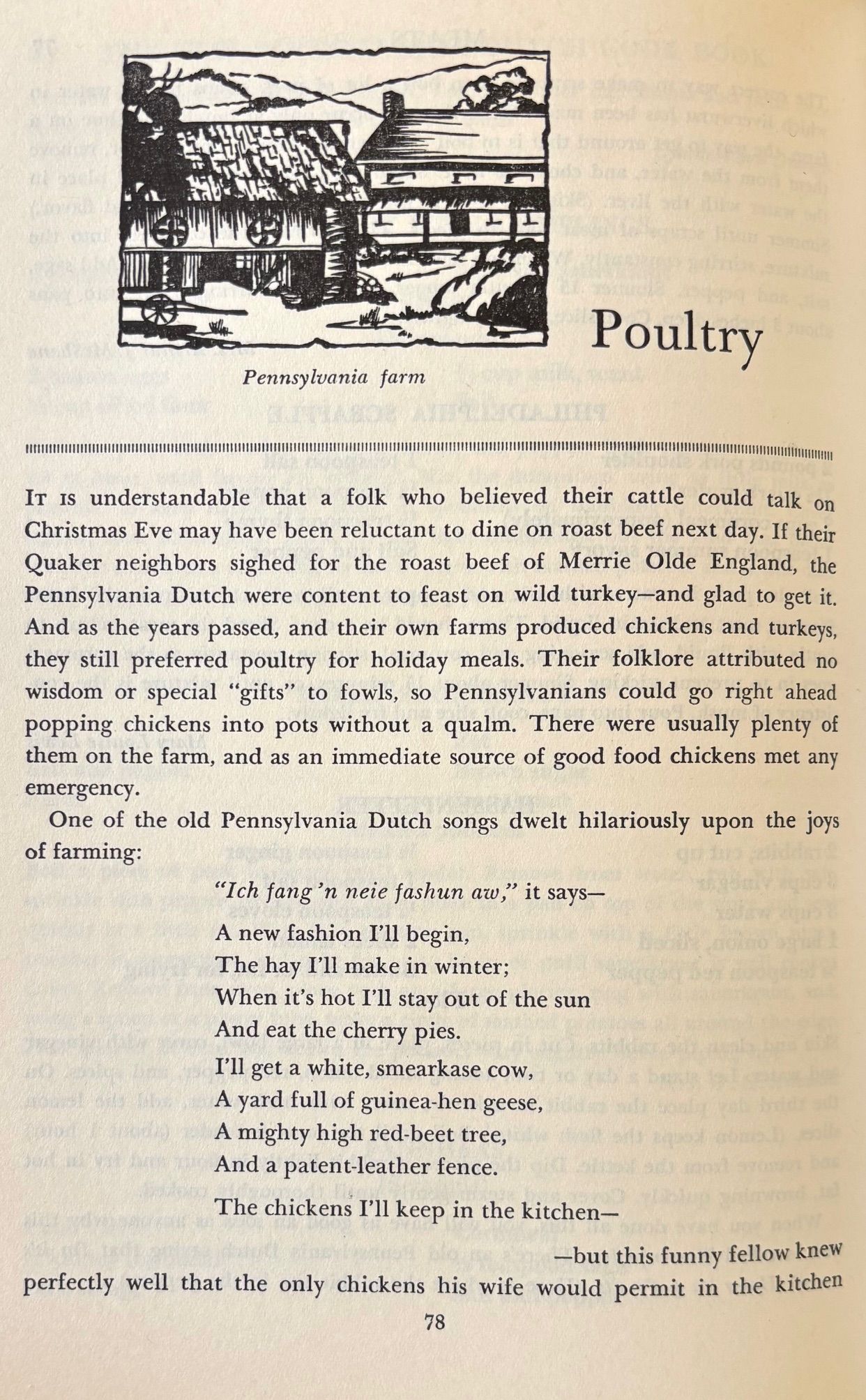 Pennsylvania farm

Poultry

It is understandable that a folk who believed their cattle could talk on Christmas Eve may have been reluctant to dine on roast beef next day. If their Quaker neighbors sighed for the roast beef of Merrie Olde England, the Pennsylvania Dutch were content to feast on wild turkey—and glad to get it. And as the years passed, and their own farms produced chickens and turkeys, they still preferred poultry for holiday meals. Their folklore attributed no wisdom or special "gifts" to fowls, so Pennsylvanians could go right ahead popping chickens into pots without a qualm. There were usually plenty of them on the farm, and as an immediate source of good food chickens met any emergency.

One of the old Pennsylvania Dutch songs dwelt hilariously upon the joys of farming:

"Ich fang 'n neie fashun aw," it says—
A new fashion I'll begin,
The hay I'll make in winter;
When it's hot I'll stay out of the sun
And eat the cherry pies.
I'll get a white, smearkase cow,
A yard full of guinea-hen geese,
A mighty high red-beet tree,
And a patent-leather fence.
The chickens I'll keep in the kitchen—

—but this funny fellow knew perfectly well that the only chickens his wife would permit in the kitchen

78